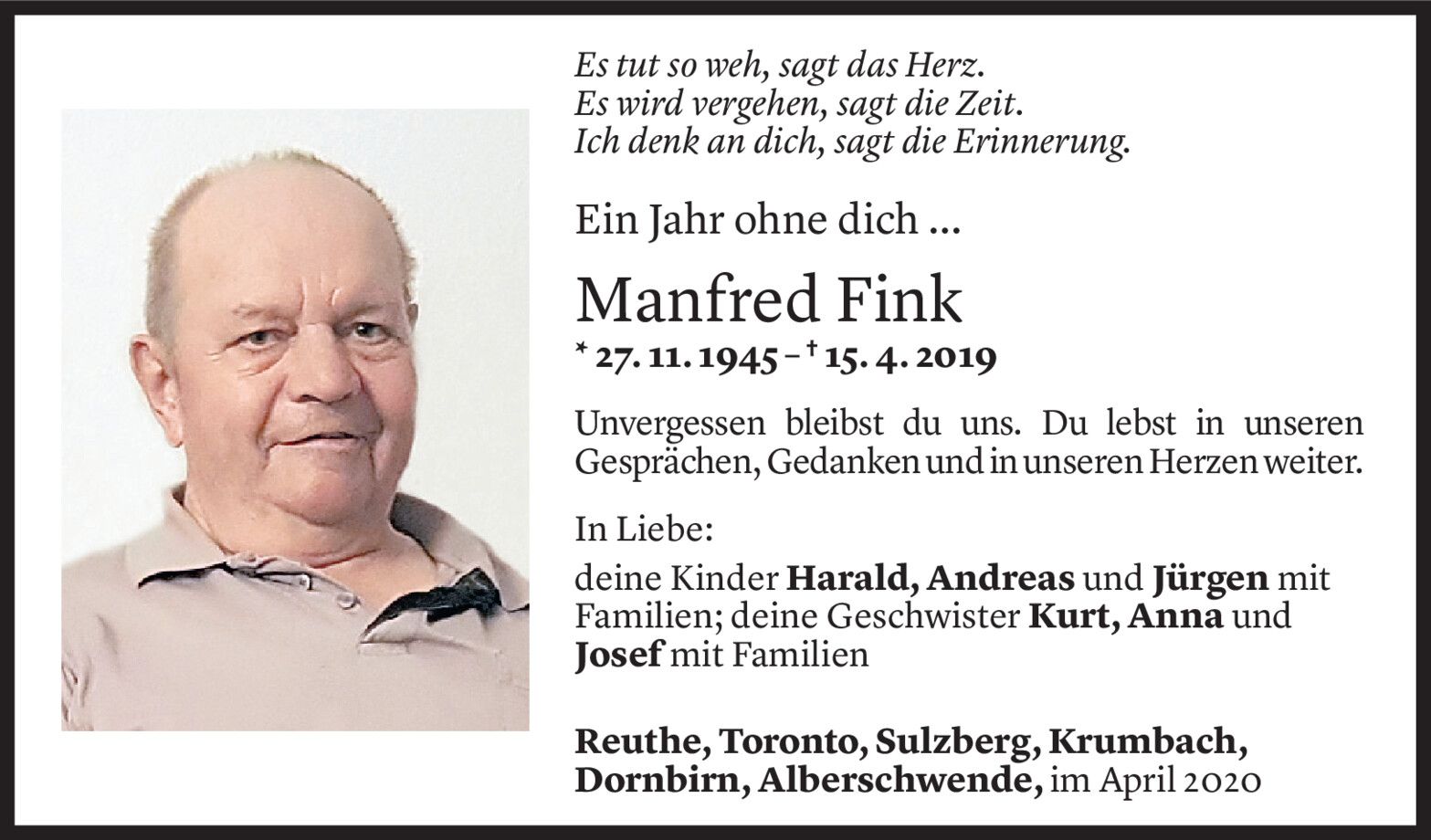 Es tut so weh, sagt das Herz.
Es wird vergehen, sagt die Zeit.
Ich denk an dich, sagt die Erinnerung.

Ein Jahr ohne dich ...

Manfred Fink

* 27. 11. 1945 – † 15. 4. 2019

Unvergessen bleibst du uns. Du lebst in unseren Gesprächen, Gedanken und in unseren Herzen weiter.

In Liebe:

deine Kinder Harald, Andreas und Jürgen mit Familien; deine Geschwister Kurt, Anna und Josef mit Familien

Reuthe, Toronto, Sulzberg, Krumbach, Dornbirn, Alberschwende, im April 2020